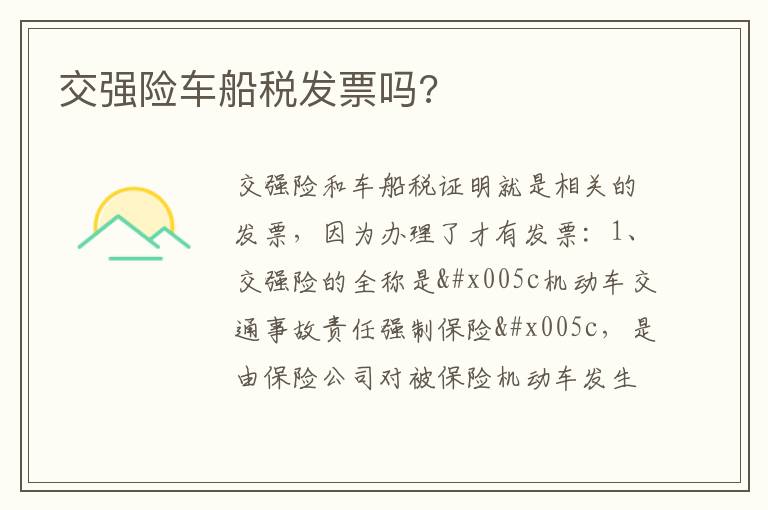 交强险车船税发票吗？

交强险和车船税证明就是相关的发票，因为办理了才有发票：1、交强险的全称是&#x005c机动车交通事故责任强制保险&#x005c，是由保险公司对被保险机动车发生